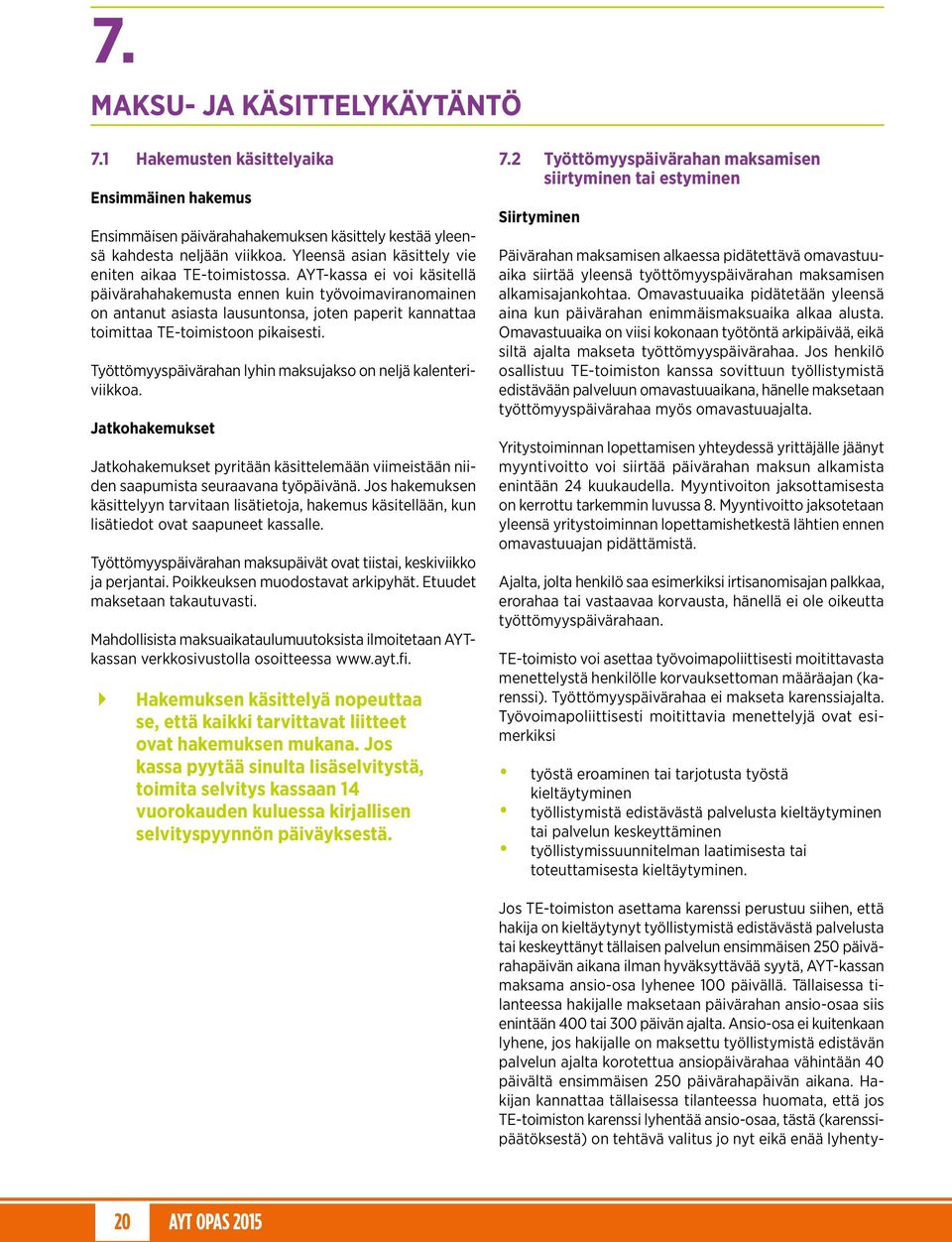 7.

MAKSU- JA KÄSITTELYKÄYTÄNTÖ

7.1 Hakemusten käsittelyaika

Ensimmäinen hakemus

Ensimmäisen päivärahahakemuksen käsittely kestää yleensä kahdesta neljään viikkoa. Yleensä asian käsittely vie eniten aikaa TE-toimistossa. AYT-kassa ei voi käsitellä päivärahahakemusta ennen kuin työvoimaviranomainen on antanut asiasta lausuntonsa, joten paperit kannattaa toimittaa TE-toimistoon pikaisesti.

Työttömyyspäivärahan lyhin maksujakso on neljä kalenteriviikkoa.

Jatkohakemukset

Jatkohakemukset pyritään käsittelemään viimeistään niiden saapumista seuraavana työpäivänä. Jos hakemuksen käsittelyyn tarvitaan lisätietoja, hakemus käsitellään, kun lisätiedot ovat saapuneet kassalle.

Työttömyyspäivärahan maksupäivät ovat tiistai, keskiviikko ja perjantai. Poikkeuksen muodostavat arkipyhät. Etuudet maksetaan takautuvasti.

Mahdollisista maksuaikataulumuutoksista ilmoitetaan AYT-kassan verkkosivustolla osoitteessa www.ayt.fi.

Hakemuksen käsittelyä nopeuttaa se, että kaikki tarvittavat liitteet ovat hakemuksen mukana. Jos kassa pyytää sinulta lisäselvitystä, toimita selvitys kassaan 14 vuorokauden kuluessa kirjallisen selvityspyynnön päiväyksestä.

7.2 Työttömyyspäivärahan maksamisen siirtyminen tai estyminen

Siirtyminen

Päivärahan maksamisen alkaessa pidätettävä omavastuuaika siirtää yleensä työttömyyspäivärahan maksamisen alkamisajankohtaa. Omavastuuaika pidätetään yleensä aina kun päivärahan enimmäismaksuaika alkaa alusta. Omavastuuaika on viisi kokonaan työtöntä arkipäivää, eikä siltä ajalta makseta työttömyyspäivärahaa. Jos henkilö osallistuu TE-toimiston kanssa sovittuun työllistymistä edistävään palveluun omavastuuaikana, hänelle maksetaan työttömyyspäivärahaa myös omavastuuajalta.

Yritystoiminnan lopettamisen yhteydessä yrittäjälle jäänyt myyntivoitto voi siirtää päivärahan maksun alkamista enintään 24 kuukaudella. Myyntivoiton jaksottamisesta on kerrottu tarkemmin luvussa 8. Myyntivoitto jaksotetaan yleensä yritystoiminnan lopettamishetkestä lähtien ennen omavastuuajan pidättämistä.

Ajalta, jolta henkilö saa esimerkiksi irtisanomisajan palkkaa, erorahaa tai vastaavaa korvausta, hänellä ei ole oikeutta työttömyyspäivärahaan.

TE-toimisto voi asettaa työvoimapoliittisesti moitittavasta menettelystä henkilölle korvauksettoman määräajan (karenssi). Työttömyyspäivärahaa ei makseta karenssiajalta. Työvoimapoliittisesti moitittavia menettelyjä ovat esimerkiksi

• työstä eroaminen tai tarjotusta työstä kieltäytyminen
• työllistymistä edistävästä palvelusta kieltäytyminen tai palvelun keskeyttäminen
• työllistymissuunnitelman laatimisesta tai toteuttamisesta kieltäytyminen.

Jos TE-toimiston asettama karenssi perustuu siihen, että hakija on kieltäytynyt työllistymistä edistävästä palvelusta tai keskeyttänyt tällaisen palvelun ensimmäisen 250 päivärahapäivän aikana ilman hyväksyttävää syytä, AYT-kassan maksama ansio-osa lyhenee 100 päivällä. Tällaisessa tilanteessa hakijalle maksetaan päivärahan ansio-osaa siis enintään 400 tai 300 päivän ajalta. Ansio-osa ei kuitenkaan lyhene, jos hakijalle on maksettu työllistymistä edistävän palvelun ajalta korotettua ansiopäivärahaa vähintään 40 päivältä ensimmäisen 250 päivärahapäivän aikana. Hakijan kannattaa tällaisessa tilanteessa huomata, että jos TE-toimiston karenssi lyhentää ansio-osaa, tästä (karenssipäätöksestä) on tehtävä valitus jo nyt eikä enää lyhenty-

20 AYT OPAS 2015